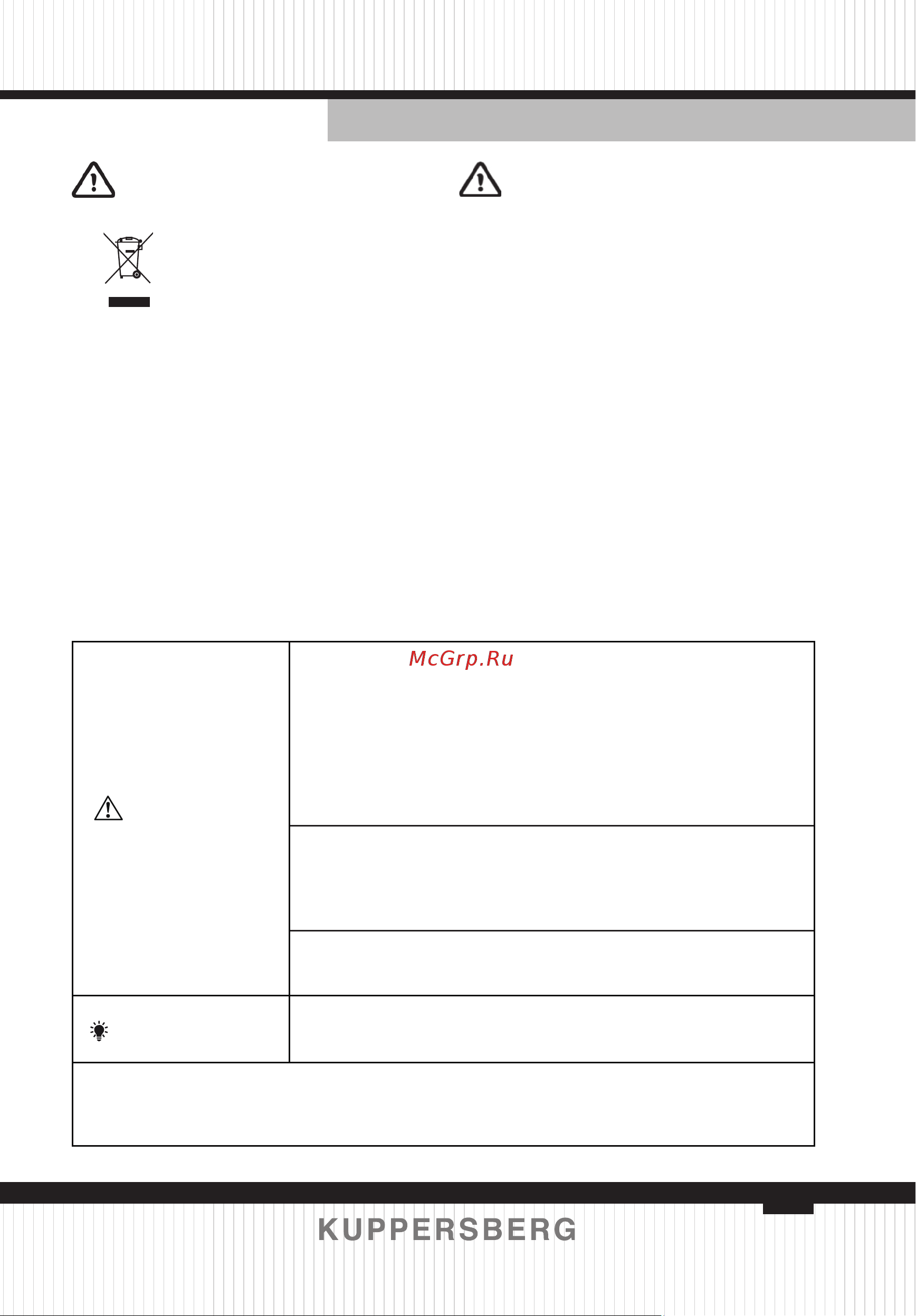 McGrp.Ru

KUPPERSBERG